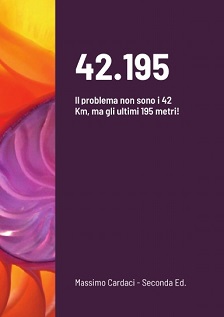 42.195

Il problema non sono i 42 Km, ma gli ultimi 195 metri!

Massimo Cardaci - Seconda Ed.